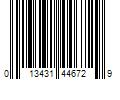 0 13431 44672 9